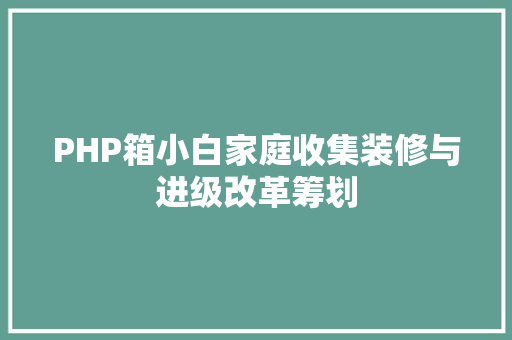 PHP箱小白家庭收集装修与进级改革筹划